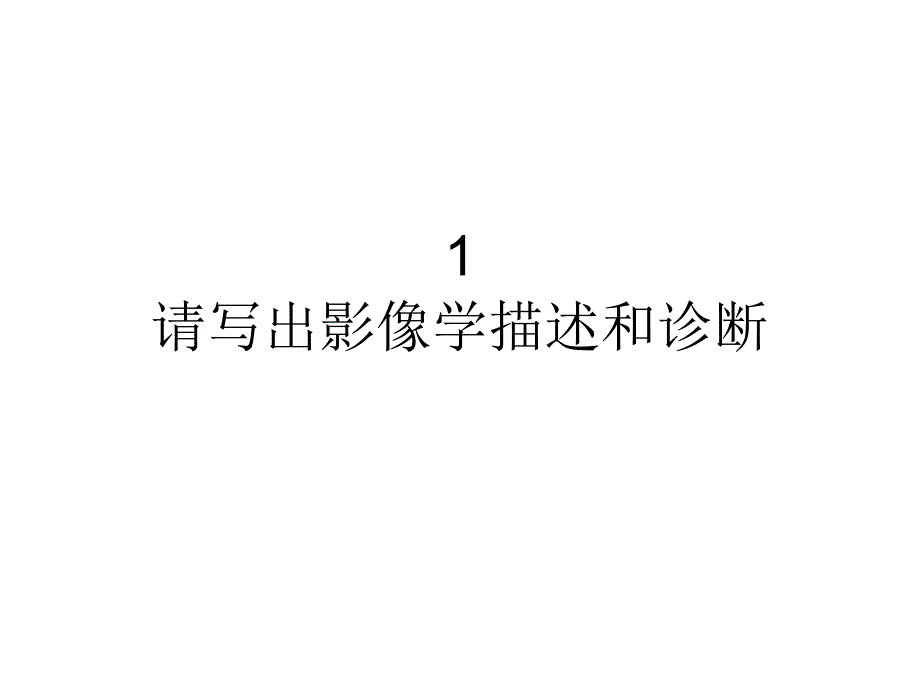 1
请写出影像学描述和诊断